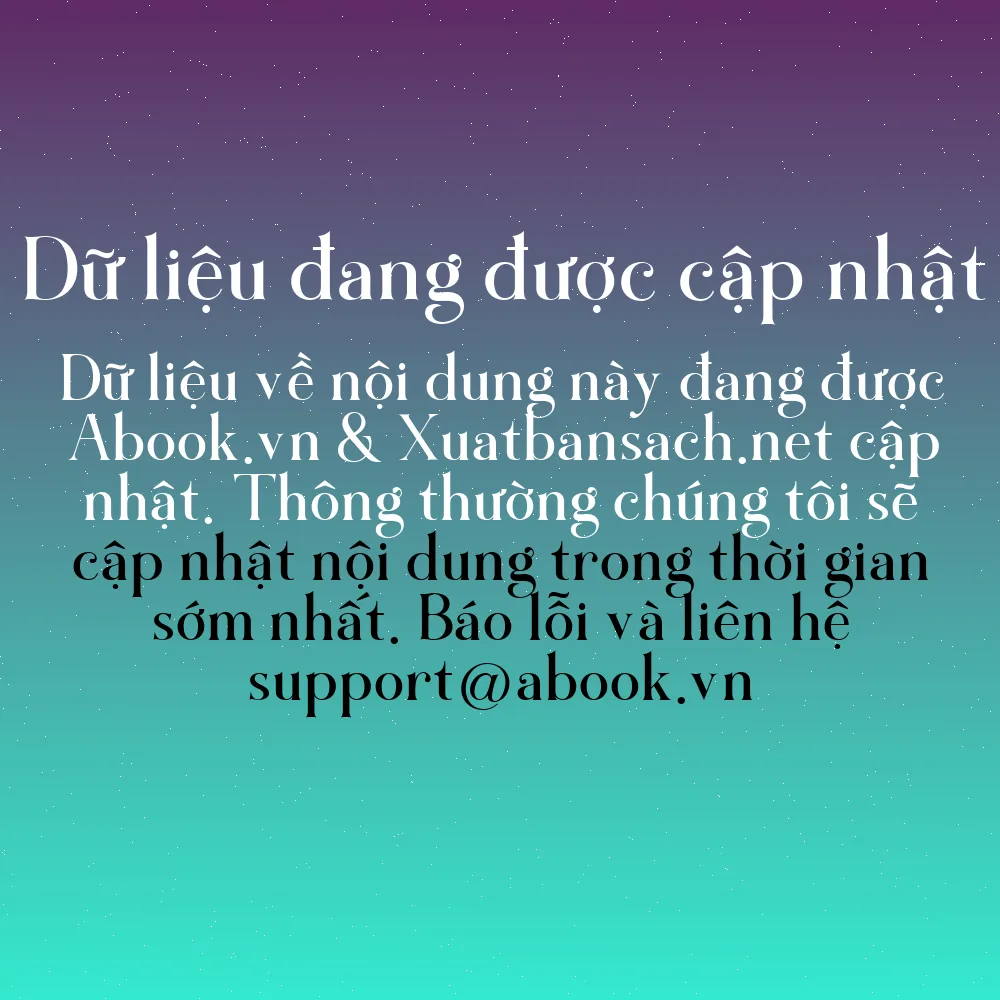 Dữ liệu đang được cập nhật

Dữ liệu về nội dung này đang được Abook.vn & Xuatbansach.net cập nhật. Thông thường chúng tôi sẽ cập nhật nội dung trong thời gian sớm nhất. Báo lỗi và liên hệ support@abook.vn